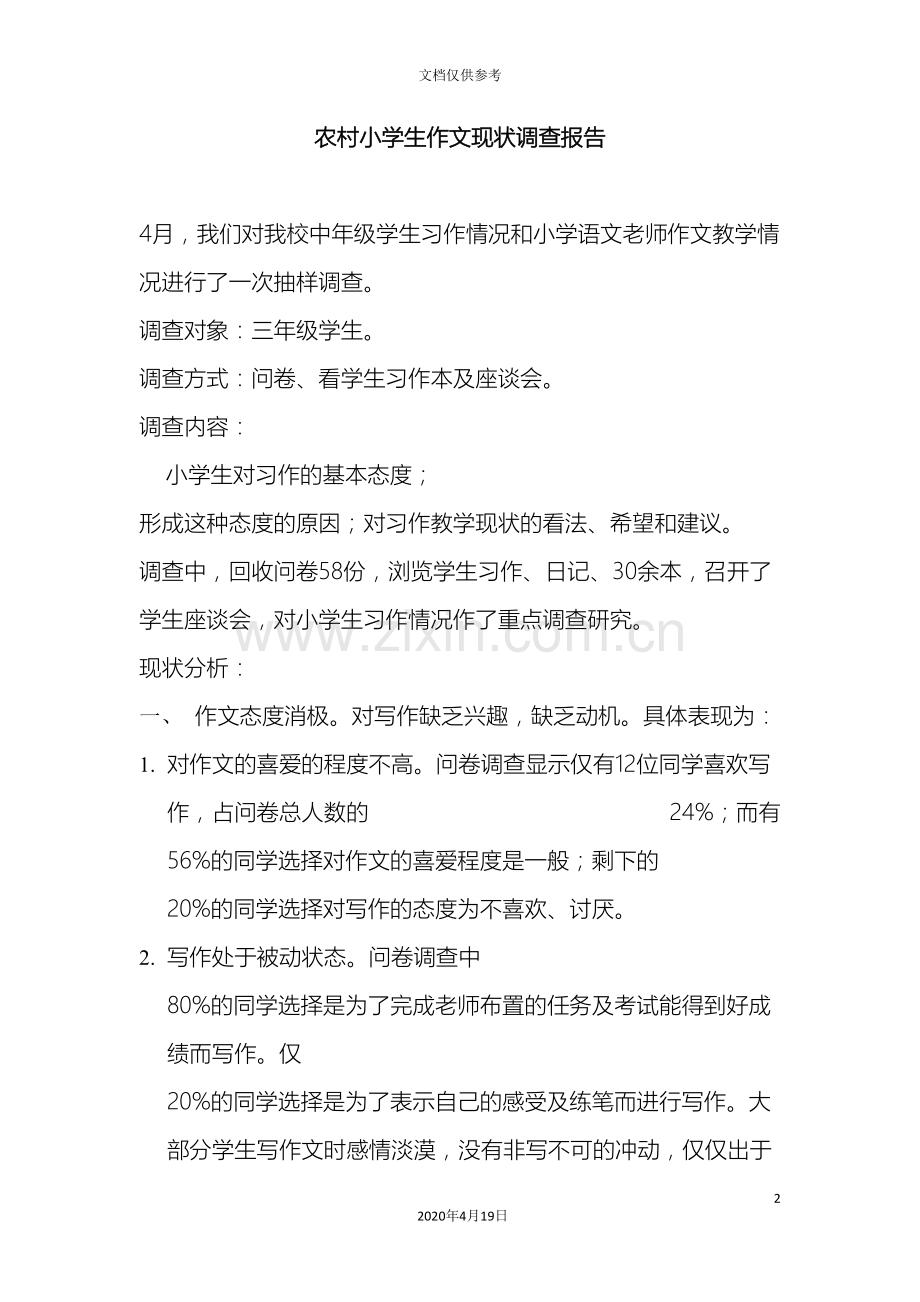 文档仅供参考

农村小学生作文现状调查报告

4月，我们对我校中年级学生习作情况和小学语文老师作文教学情况进行了一次抽样调查。

调查对象：三年级学生。

调查方式：问卷、看学生习作本及座谈会。

调查内容：

小学生对习作的基本态度；

形成这种态度的原因；对习作教学现状的看法、希望和建议。

调查中，回收问卷58份，浏览学生习作、日记、30余本，召开了学生座谈会，对小学生习作情况作了重点调查研究。

现状分析：

一、 作文态度消极。对写作缺乏兴趣，缺乏动机。具体表现为：

1. 对作文的喜爱的程度不高。问卷调查显示仅有12位同学喜欢写作，占问卷总人数的 24%；而有56%的同学选择对作文的喜爱程度是一般；剩下的20%的同学选择对写作的态度为不喜欢、讨厌。

2. 写作处于被动状态。问卷调查中80%的同学选择是为了完成老师布置的任务及考试能得到好成绩而写作。仅20%的同学选择是为了表示自己的感受及练笔而进行写作。大部分学生写作文时感情淡漠，没有非写不可的冲动，仅仅出于

2

2020年4月19日

www.zixin.com.cn